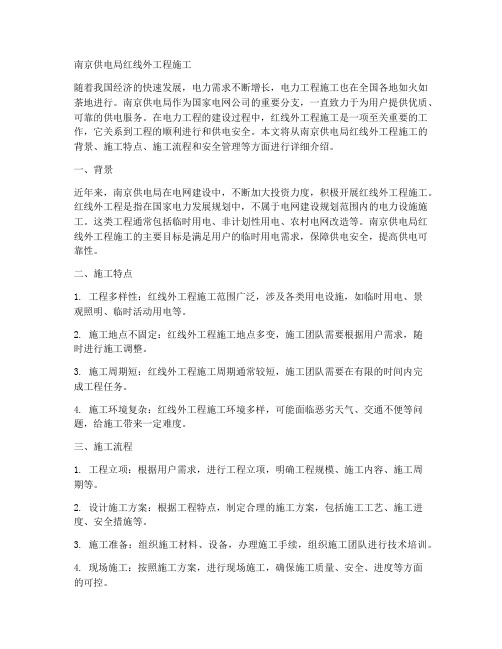 南京供电局红线外工程施工

随着我国经济的快速发展，电力需求不断增长，电力工程施工也在全国各地如火如荼地进行。南京供电局作为国家电网公司的重要分支，一直致力于为用户提供优质、可靠的供电服务。在电力工程的建设过程中，红线外工程施工是一项至关重要的工作，它关系到工程的顺利进行和供电安全。本文将从南京供电局红线外工程施工的背景、施工特点、施工流程和安全管理等方面进行详细介绍。

一、背景

近年来，南京供电局在电网建设中，不断加大投资力度，积极开展红线外工程施工。红线外工程是指在国家电力发展规划中，不属于电网建设规划范围内的电力设施施工。这类工程通常包括临时用电、非计划性用电、农村电网改造等。南京供电局红线外工程施工的主要目标是满足用户的临时用电需求，保障供电安全，提高供电可靠性。

二、施工特点

1. 工程多样性：红线外工程施工范围广泛，涉及各类用电设施，如临时用电、景观照明、临时活动用电等。

2. 施工地点不固定：红线外工程施工地点多变，施工团队需要根据用户需求，随时进行施工调整。

3. 施工周期短：红线外工程施工周期通常较短，施工团队需要在有限的时间内完成工程任务。

4. 施工环境复杂：红线外工程施工环境多样，可能面临恶劣天气、交通不便等问题，给施工带来一定难度。

三、施工流程

1. 工程立项：根据用户需求，进行工程立项，明确工程规模、施工内容、施工周期等。

2. 设计施工方案：根据工程特点，制定合理的施工方案，包括施工工艺、施工进度、安全措施等。

3. 施工准备：组织施工材料、设备，办理施工手续，组织施工团队进行技术培训。

4. 现场施工：按照施工方案，进行现场施工，确保施工质量、安全、进度等方面的可控。